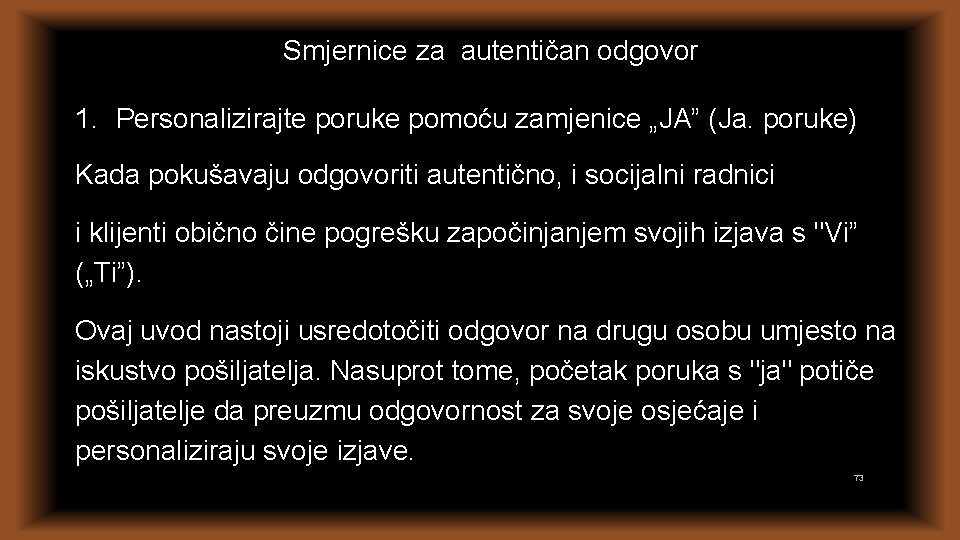 Smjernice za autentičan odgovor

1. Personalizirajte poruke pomoću zamjenice „JA” (Ja. poruke)

Kada pokušavaju odgovoriti autentično, i socijalni radnici

i klijenti obično čine pogrešku započinjanjem svojih izjava s "Vi” („Ti”).

Ovaj uvod nastoji usredotočiti odgovor na drugu osobu umjesto na iskustvo pošiljatelja. Nasuprot tome, početak poruka s "ja" potiče pošiljatelje da preuzmu odgovornost za svoje osjećaje i personaliziraju svoje izjave.

73